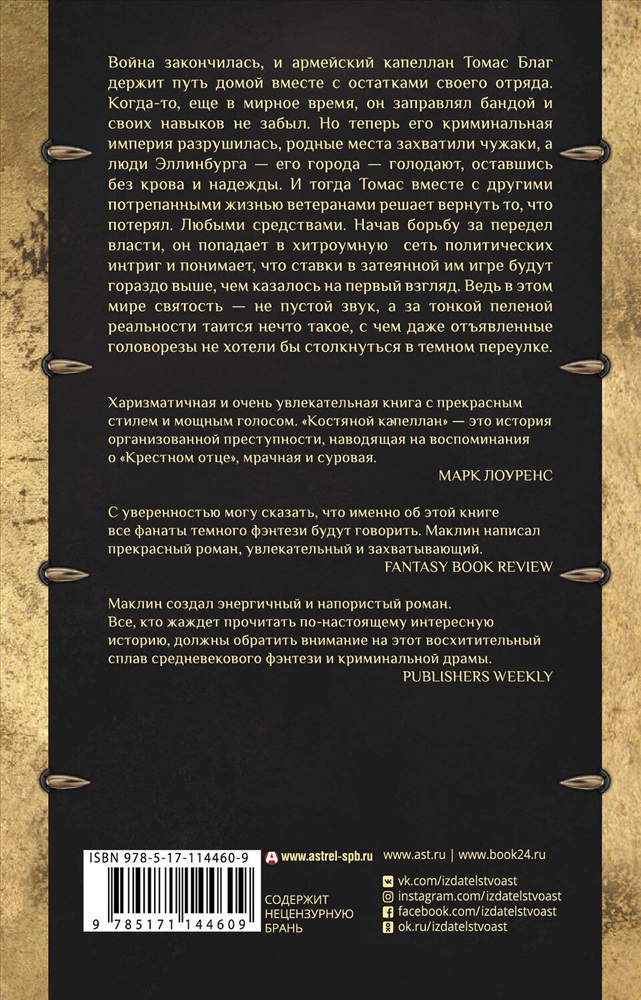 Война закончилась, и армейский капеллан Томас Благ держит путь домой вместе с остатками своего отряда. Когда-то, еще в мирное время, он заправлял бандой и своих навыков не забыл. Но теперь его криминальная империя разрушилась, родные места захватили чужаки, а люди Эллинбурга — его города — голодают, оставшись без крова и надежды. И тогда Томас вместе с другими потрепанными жизнью ветеранами решает вернуть то, что потерял. Любыми средствами. Начав борьбу за передел власти, он попадает в хитроумную сеть политических интриг и понимает, что ставки в затеянной им игре будут гораздо выше, чем казалось на первый взгляд. Ведь в этом мире святость — не пустой звук, а за тонкой пеленой реальности таится нечто такое, с чем даже отъявленные головорезы не хотели бы столкнуться в темном переулке.

Харизматичная и очень увлекательная книга с прекрасным стилем и мощным голосом. «Костяной капеллан» — это история организованной преступности, наводящая на воспоминания о «Крестном отце», мрачная и суровая.
МАРК ЛОУРЕНС

С уверенностью могу сказать, что именно об этой книге все фанаты темного фэнтези будут говорить. Маклин написал прекрасный роман, увлекательный и захватывающий.
FANTASY BOOK REVIEW

Маклин создал энергичный и напористый роман. Все, кто жаждет прочитать по-настоящему интересную историю, должны обратить внимание на этот восхитительный сплав средневекового фэнтези и криминальной драмы.
PUBLISHERS WEEKLY

ISBN 978-5-17-114460-9
9 785171 144609
www.astrel-spb.ru
СОДЕРЖИТ НЕЦЕНЗУРНУЮ БРАНЬ
www.ast.ru | www.book24.ru
vk.com/izdatelstvoast
instagram.com/izdatelstvoast
facebook.com/izdatelstvoast
ok.ru/izdatelstvoast